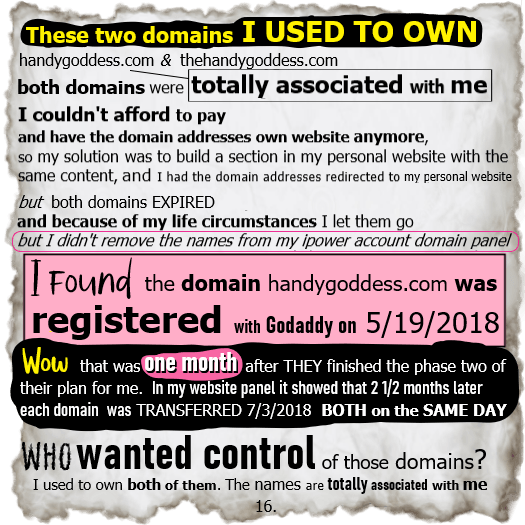 These two domains I USED TO OWN
handygoddess.com & thehandygoddess.com
both domains were totally associated with me
I couldn't afford to pay
and have the domain addresses own website anymore,
so my solution was to build a section in my personal website with the same content, and I had the domain addresses redirected to my personal website

but both domains EXPIRED
and because of my life circumstances I let them go
but I didn't remove the names from my ipower account domain panel

I Found the domain handygoddess.com was registered with Godaddy on 5/19/2018

Wow that was one month after THEY finished the phase two of their plan for me. In my website panel it showed that 2 1/2 months later each domain was TRANSFERRED 7/3/2018 BOTH on the SAME DAY

WHO wanted control of those domains?
I used to own both of them. The names are totally associated with me
16.